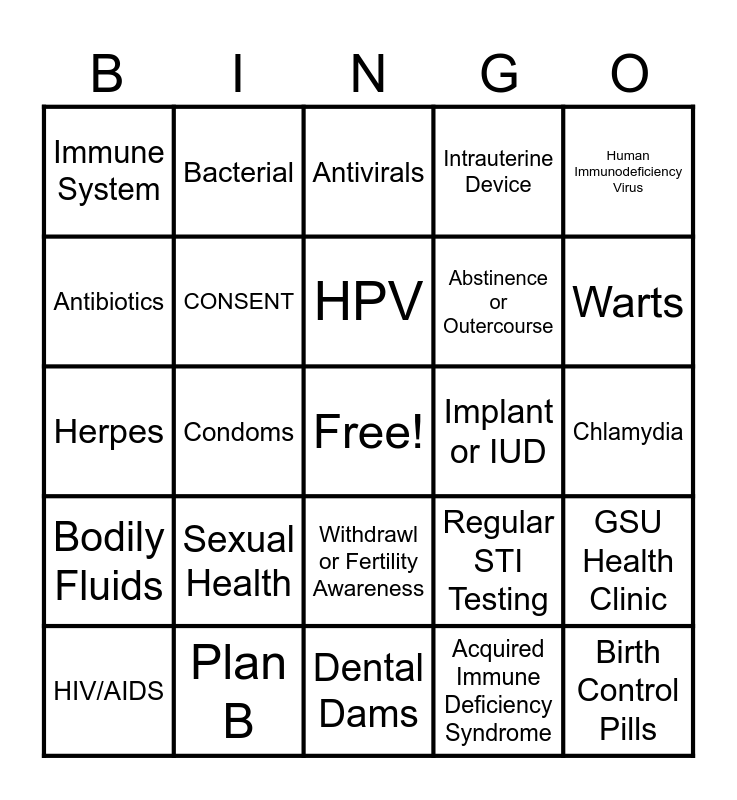 | B | I | N | G | O |
|---|---|---|---|---|
| Immune System | Bacterial | Antivirals | Intrauterine Device | Human Immunodeficiency Virus |
| Antibiotics | CONSENT | HPV | Abstinence or Outercourse | Warts |
| Herpes | Condoms | Free! | Implant or IUD | Chlamydia |
| Bodily Fluids | Sexual Health | Withdrawl or Fertility Awareness | Regular STI Testing | GSU Health Clinic |
| HIV/AIDS | Plan B | Dental Dams | Acquired Immune Deficiency Syndrome | Birth Control Pills |